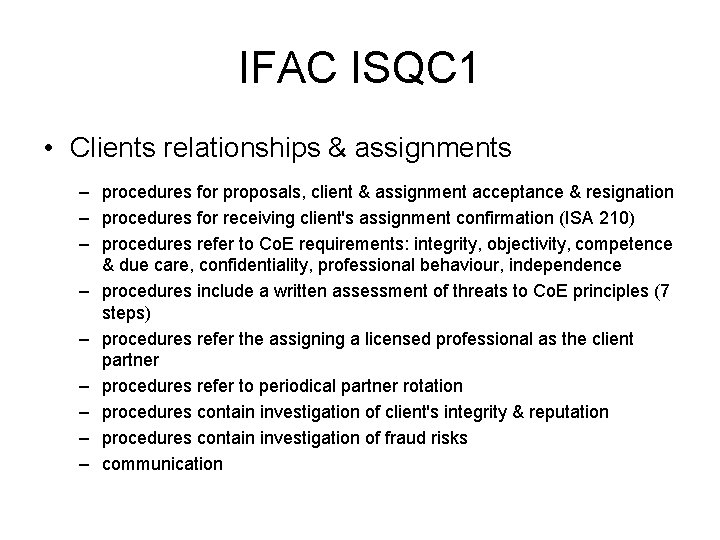 IFAC ISQC1

• Clients relationships & assignments

– procedures for proposals, client & assignment acceptance & resignation
– procedures for receiving client's assignment confirmation (ISA 210)
– procedures refer to CoE requirements: integrity, objectivity, competence & due care, confidentiality, professional behaviour, independence
– procedures include a written assessment of threats to CoE principles (7 steps)
– procedures refer the assigning a licensed professional as the client partner
– procedures refer to periodical partner rotation
– procedures contain investigation of client's integrity & reputation
– procedures contain investigation of fraud risks
– communication